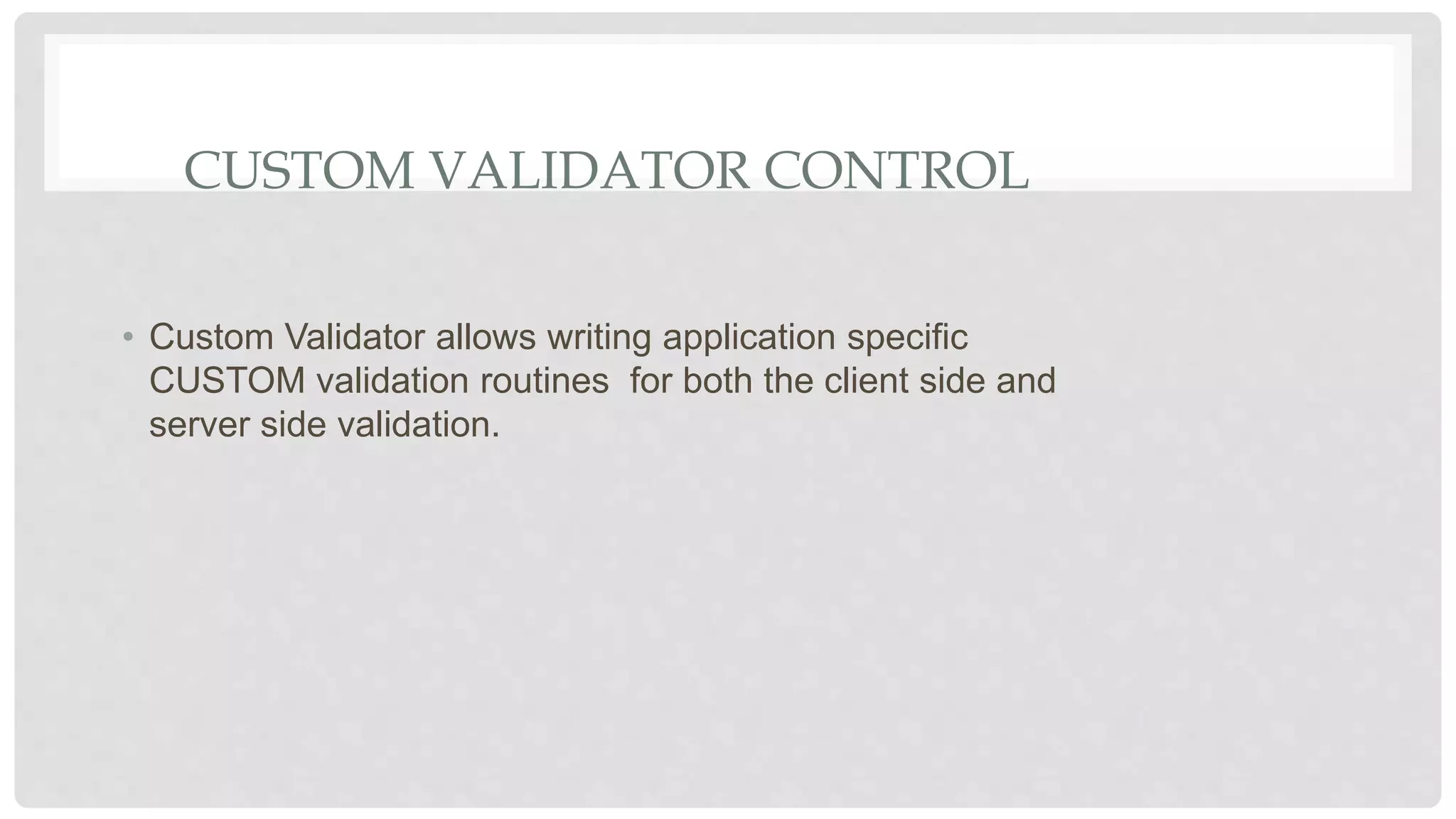 CUSTOM VALIDATOR CONTROL

• Custom Validator allows writing application specific CUSTOM validation routines  for both the client side and server side validation.